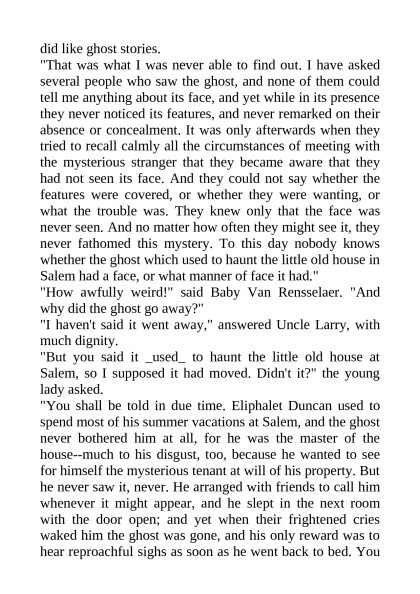 did like ghost stories.
"That was what I was never able to find out. I have asked several people who saw the ghost, and none of them could tell me anything about its face, and yet while in its presence they never noticed its features, and never remarked on their absence or concealment. It was only afterwards when they tried to recall calmly all the circumstances of meeting with the mysterious stranger that they became aware that they had not seen its face. And they could not say whether the features were covered, or whether they were wanting, or what the trouble was. They knew only that the face was never seen. And no matter how often they might see it, they never fathomed this mystery. To this day nobody knows whether the ghost which used to haunt the little old house in Salem had a face, or what manner of face it had."
"How awfully weird!" said Baby Van Rensselaer. "And why did the ghost go away?"
"I haven't said it went away," answered Uncle Larry, with much dignity.
"But you said it _used_ to haunt the little old house at Salem, so I supposed it had moved. Didn't it?" the young lady asked.
"You shall be told in due time. Eliphalet Duncan used to spend most of his summer vacations at Salem, and the ghost never bothered him at all, for he was the master of the house--much to his disgust, too, because he wanted to see for himself the mysterious tenant at will of his property. But he never saw it, never. He arranged with friends to call him whenever it might appear, and he slept in the next room with the door open; and yet when their frightened cries waked him the ghost was gone, and his only reward was to hear reproachful sighs as soon as he went back to bed. You